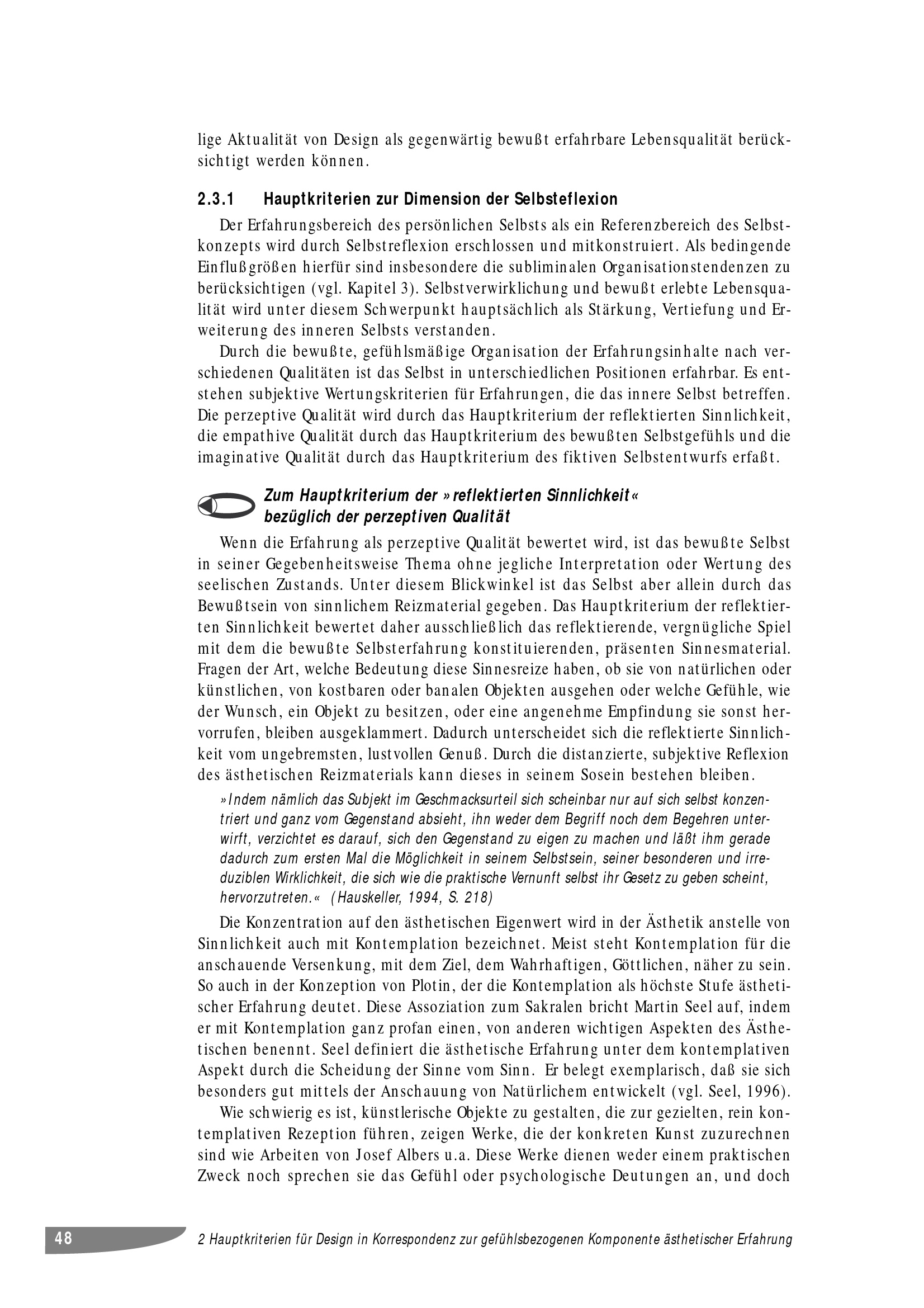 lige Aktualität von Design als gegenwärtig bewußt erfahrbare Lebensqualität berücksichtigt werden können.

2.3.1 Hauptkriterien zur Dimension der Selbsteflexion

Der Erfahrungsbereich des persönlichen Selbsts als ein Referenzbereich des Selbstkonzepts wird durch Selbstreflexion erschlossen und mitkonstruiert. Als bedingende Einflußgrößen hierfür sind insbesondere die subliminalen Organisationstendenzen zu berücksichtigen (vgl. Kapitel 3). Selbstverwirklichung und bewußt erlebte Lebensqualität wird unter diesem Schwerpunkt hauptsächlich als Stärkung, Vertiefung und Erweiterung des inneren Selbsts verstanden.

Durch die bewußte, gefühlsmäßige Organisation der Erfahrungsinhalte nach verschiedenen Qualitäten ist das Selbst in unterschiedlichen Positionen erfahrbar. Es entstehen subjektive Wertungskriterien für Erfahrungen, die das innere Selbst betreffen. Die perzeptive Qualität wird durch das Hauptkriterium der reflektierten Sinnlichkeit, die empathive Qualität durch das Hauptkriterium des bewußten Selbstgefühls und die imaginative Qualität durch das Hauptkriterium des fiktiven Selbstentwurfs erfaßt.

Zum Hauptkriterium der »reflektierten Sinnlichkeit« bezüglich der perzeptiven Qualität

Wenn die Erfahrung als perzeptive Qualität bewertet wird, ist das bewußte Selbst in seiner Gegebenheitsweise Thema ohne jegliche Interpretation oder Wertung des seelischen Zustands. Unter diesem Blickwinkel ist das Selbst aber allein durch das Bewußtsein von sinnlichem Reizmaterial gegeben. Das Hauptkriterium der reflektierten Sinnlichkeit bewertet daher ausschließlich das reflektierende, vergnügliche Spiel mit dem die bewußte Selbsterfahrung konstituierenden, präsenten Sinnesmaterial. Fragen der Art, welche Bedeutung diese Sinnesreize haben, ob sie von natürlichen oder künstlichen, von kostbaren oder banalen Objekten ausgehen oder welche Gefühle, wie der Wunsch, ein Objekt zu besitzen, oder eine angenehme Empfindung sie sonst hervorrufen, bleiben ausgeklammert. Dadurch unterscheidet sich die reflektierte Sinnlichkeit vom ungebremsten, lustvollen Genuß. Durch die distanzierte, subjektive Reflexion des ästhetischen Reizmaterials kann dieses in seinem Sosein bestehen bleiben.

»Indem nämlich das Subjekt im Geschmacksurteil sich scheinbar nur auf sich selbst konzentriert und ganz vom Gegenstand absieht, ihn weder dem Begriff noch dem Begehren unterwirft, verzichtet es darauf, sich den Gegenstand zu eigen zu machen und läßt ihm gerade dadurch zum ersten Mal die Möglichkeit in seinem Selbstsein, seiner besonderen und irreduziblen Wirklichkeit, die sich wie die praktische Vernunft selbst ihr Gesetz zu geben scheint, hervorzutreten.« (Hauskeller, 1994, S. 218)

Die Konzentration auf den ästhetischen Eigenwert wird in der Ästhetik anstelle von Sinnlichkeit auch mit Kontemplation bezeichnet. Meist steht Kontemplation für die anschauende Versenkung, mit dem Ziel, dem Wahrhaftigen, Göttlichen, näher zu sein. So auch in der Konzeption von Plotin, der die Kontemplation als höchste Stufe ästhetischer Erfahrung deutet. Diese Assoziation zum Sakralen bricht Martin Seel auf, indem er mit Kontemplation ganz profan einen, von anderen wichtigen Aspekten des Ästhetischen benennt. Seel definiert die ästhetische Erfahrung unter dem kontemplativen Aspekt durch die Scheidung der Sinne vom Sinn. Er belegt exemplarisch, daß sie sich besonders gut mittels der Anschauung von Natürlichem entwickelt (vgl. Seel, 1996).

Wie schwierig es ist, künstlerische Objekte zu gestalten, die zur gezielten, rein kontemplativen Rezeption führen, zeigen Werke, die der konkreten Kunst zuzurechnen sind wie Arbeiten von Josef Albers u.a. Diese Werke dienen weder einem praktischen Zweck noch sprechen sie das Gefühl oder psychologische Deutungen an, und doch

48 2 Hauptkriterien für Design in Korrespondenz zur gefühlsbezogenen Komponente ästhetischer Erfahrung